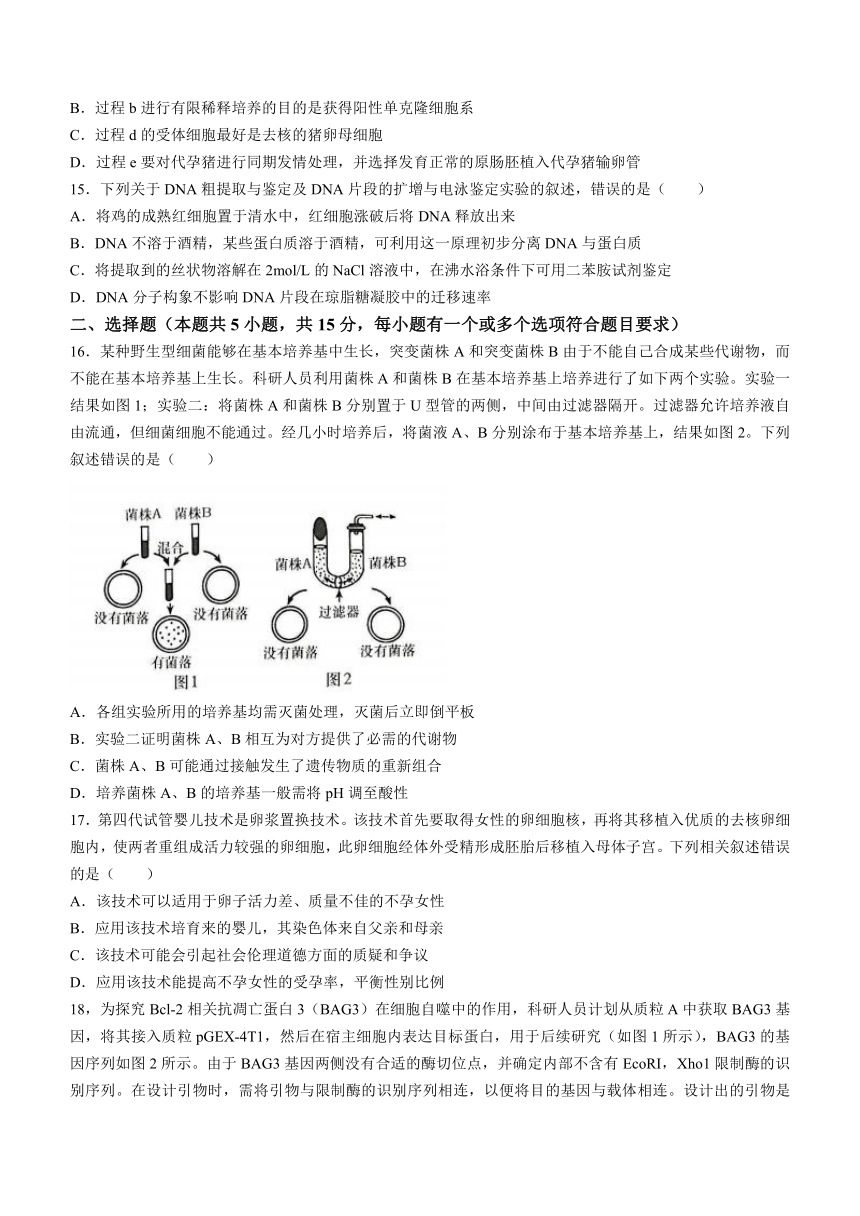 B．过程 b 进行有限稀释培养的目的是获得阳性单克隆细胞系

C．过程 d 的受体细胞最好是去核的猪卵母细胞

D．过程 e 要对代孕猪进行同期发情处理，并选择发育正常的原肠胚植入代孕猪输卵管

15．下列关于 DNA 粗提取与鉴定及 DNA 片段的扩增与电泳鉴定实验的叙述，错误的是（　　）

A．将鸡的成熟红细胞置于清水中，红细胞涨破后将 DNA 释放出来

B．DNA 不溶于酒精，某些蛋白质溶于酒精，可利用这一原理初步分离 DNA 与蛋白质

C．将提取到的丝状物溶解在 2mol/L 的 NaCl 溶液中，在沸水浴条件下可用二苯胺试剂鉴定

D．DNA 分子构象不影响 DNA 片段在琼脂糖凝胶中的迁移速率

二、选择题（本题共 5 小题，共 15 分，每小题有一个或多个选项符合题目要求）

16．某种野生型细菌能够在基本培养基中生长，突变菌株 A 和突变菌株 B 由于不能自己合成某些代谢物，而不能在基本培养基上生长。科研人员利用菌株 A 和菌株 B 在基本培养基上培养进行了如下两个实验。实验一结果如图 1；实验二：将菌株 A 和菌株 B 分别置于 U 型管的两侧，中间由过滤器隔开。过滤器允许培养液自由流通，但细菌细胞不能通过。经几小时培养后，将菌液 A、B 分别涂布于基本培养基上，结果如图 2。下列叙述错误的是（　　）

菌株A 菌株B 混合 没有菌落 没有菌落 有菌落 图1

菌株A 菌株B 过滤器 没有菌落 没有菌落 图2

A．各组实验所用的培养基均需灭菌处理，灭菌后立即倒平板

B．实验二证明菌株 A、B 相互为对方提供了必需的代谢物

C．菌株 A、B 可能通过接触发生了遗传物质的重新组合

D．培养菌株 A、B 的培养基一般需将 pH 调至酸性

17．第四代试管婴儿技术是卵浆置换技术。该技术首先要取得女性的卵细胞核，再将其移植入优质的去核卵细胞内，使两者重组成活力较强的卵细胞，此卵细胞经体外受精形成胚胎后移植入母体子宫。下列相关叙述错误的是（　　）

A．该技术可以适用于卵子活力差、质量不佳的不孕女性

B．应用该技术培育来的婴儿，其染色体来自父亲和母亲

C．该技术可能会引起社会伦理道德方面的质疑和争议

D．应用该技术能提高不孕女性的受孕率，平衡性别比例

18，为探究 Bcl-2 相关抗凋亡蛋白 3（BAG3）在细胞自噬中的作用，科研人员计划从质粒 A 中获取 BAG3 基因，将其接入质粒 pGEX-4T1，然后在宿主细胞内表达目标蛋白，用于后续研究（如图 1 所示），BAG3 的基因序列如图 2 所示。由于 BAG3 基因两侧没有合适的酶切位点，并确定内部不含有 EcoRI，Xho1 限制酶的识别序列。在设计引物时，需将引物与限制酶的识别序列相连，以便将目的基因与载体相连。设计出的引物是